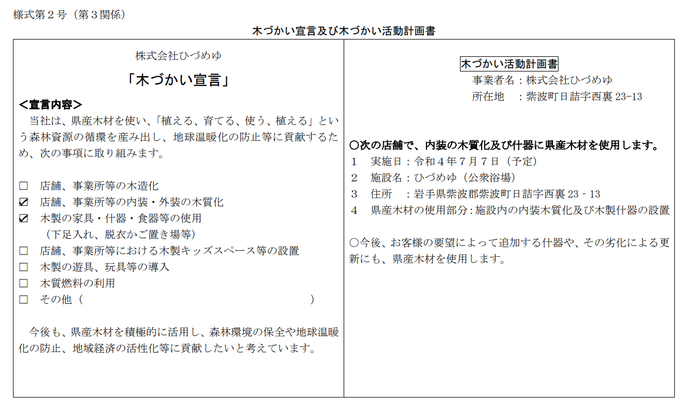 様式第２号（第３関係）

木づかい宣言及び木づかい活動計画書

株式会社ひづめゆ

「木づかい宣言」

＜宣言内容＞

当社は、県産木材を使い、「植える、育てる、使う、植える」という森林資源の循環を産み出し、地球温暖化の防止等に貢献するため、次の事項に取り組みます。

☐ 店舗、事業所等の木造化
☑ 店舗、事業所等の内装・外装の木質化
☑ 木製の家具・什器・食器等の使用
（下足入れ、脱衣かご置き場等）
☐ 店舗、事業所等における木製キッズスペース等の設置
☐ 木製の遊具、玩具等の導入
☐ 木質燃料の利用
☐ その他（ ）

今後も、県産木材を積極的に活用し、森林環境の保全や地球温暖化の防止、地域経済の活性化等に貢献したいと考えています。

木づかい活動計画書

事業者名：株式会社ひづめゆ

所在地 ：紫波町日詰字西裏 23-13

○次の店舗で、内装の木質化及び什器に県産木材を使用します。

1 実施日：令和４年７月７日（予定）
2 施設名：ひづめゆ（公衆浴場）
3 住所 ：岩手県紫波郡紫波町日詰字西裏 23 - 13
4 県産木材の使用部分：施設内の内装木質化及び木製什器の設置

○今後、お客様の要望によって追加する什器や、その劣化による更新にも、県産木材を使用します。